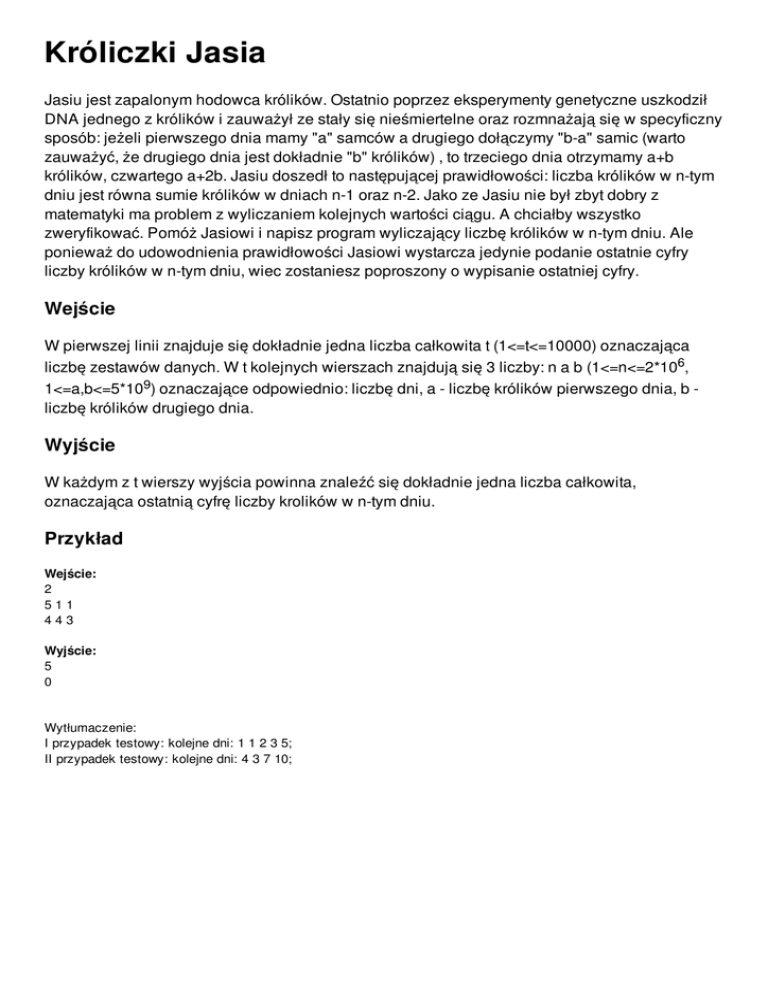 Króliczki Jasia

Jasiu jest zapalonym hodowca królików. Ostatnio poprzez eksperymenty genetyczne uszkodził DNA jednego z królików i zauważył ze stały się nieśmiertelne oraz rozmnażają się w specyficzny sposób: jeżeli pierwszego dnia mamy "a" samców a drugiego dołączymy "b-a" samic (warto zauważyć, że drugiego dnia jest dokładnie "b" królików) , to trzeciego dnia otrzymamy a+b królików, czwartego a+2b. Jasiu doszedł to następującej prawidłowości: liczba królików w n-tym dniu jest równa sumie królików w dniach n-1 oraz n-2. Jako ze Jasiu nie był zbyt dobry z matematyki ma problem z wyliczaniem kolejnych wartości ciągu. A chciałby wszystko zweryfikować. Pomóż Jasiowi i napisz program wyliczający liczbę królików w n-tym dniu. Ale ponieważ do udowodnienia prawidłowości Jasiowi wystarcza jedynie podanie ostatnie cyfry liczby królików w n-tym dniu, wiec zostaniesz poproszony o wypisanie ostatniej cyfry.

Wejście

W pierwszej linii znajduje się dokładnie jedna liczba całkowita t (1<=t<=10000) oznaczająca liczbę zestawów danych. W t kolejnych wierszach znajdują się 3 liczby: n a b (1<=n<=2*10$^6$, 1<=a,b<=5*10$^9$) oznaczające odpowiednio: liczbę dni, a - liczbę królików pierwszego dnia, b - liczbę królików drugiego dnia.

Wyjście

W każdym z t wierszy wyjścia powinna znaleźć się dokładnie jedna liczba całkowita, oznaczająca ostatnią cyfrę liczby krolików w n-tym dniu.

Przykład

Wejście:
2
5 1 1
4 4 3

Wyjście:
5
0

Wytłumaczenie:
I przypadek testowy: kolejne dni: 1 1 2 3 5;
II przypadek testowy: kolejne dni: 4 3 7 10;